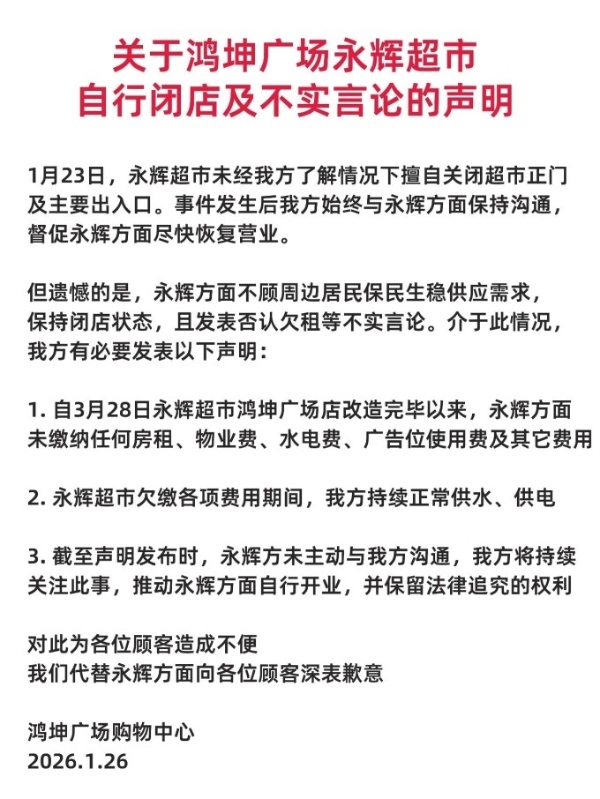 关于鸿坤广场永辉超市
自行闭店及不实言论的声明

1月23日，永辉超市未经我方了解情况下擅自关闭超市正门及主要出入口。事件发生后我方始终与永辉方面保持沟通，督促永辉方面尽快恢复营业。

但遗憾的是，永辉方面不顾周边居民保民生稳供应需求，保持闭店状态，且发表否认欠租等不实言论。介于此情况，我方有必要发表以下声明：

1. 自3月28日永辉超市鸿坤广场店改造完毕以来，永辉方面未缴纳任何房租、物业费、水电费、广告位使用费及其它费用

2. 永辉超市欠缴各项费用期间，我方持续正常供水、供电

3. 截至声明发布时，永辉方未主动与我方沟通，我方将持续关注此事，推动永辉方面自行开业，并保留法律追究的权利

对此为各位顾客造成不便
我们代替永辉方面向各位顾客深表歉意

鸿坤广场购物中心
2026.1.26